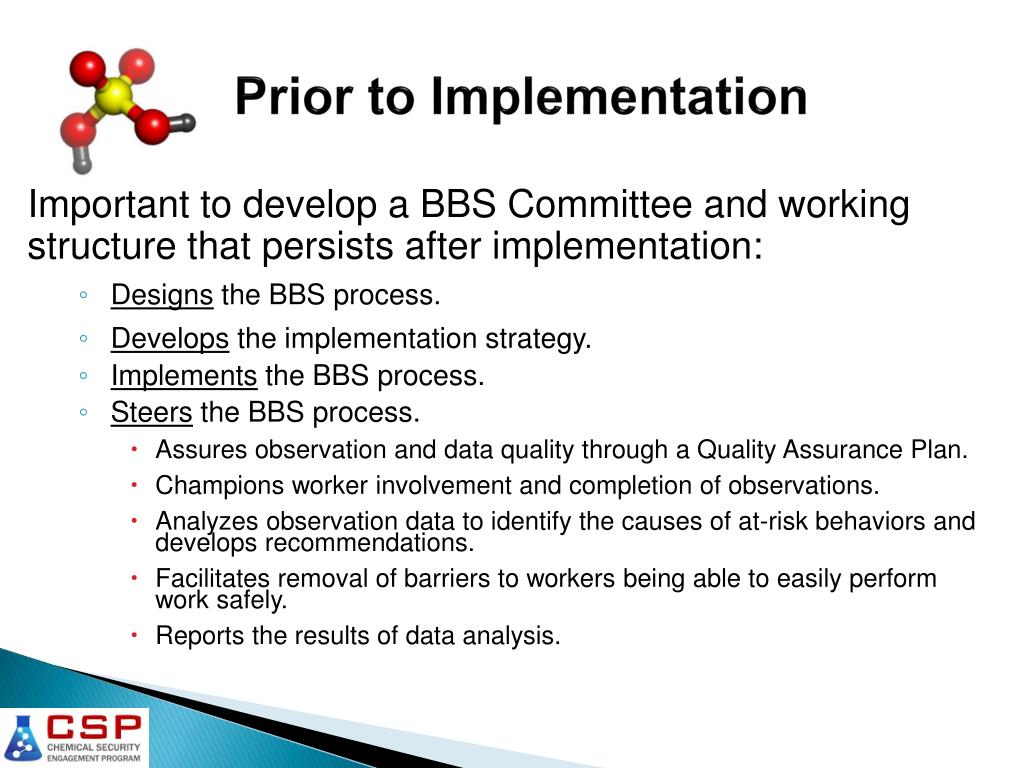 Prior to Implementation

Important to develop a BBS Committee and working structure that persists after implementation:

◦ Designs the BBS process.
◦ Develops the implementation strategy.
◦ Implements the BBS process.
◦ Steers the BBS process.
  • Assures observation and data quality through a Quality Assurance Plan.
  • Champions worker involvement and completion of observations.
  • Analyzes observation data to identify the causes of at-risk behaviors and develops recommendations.
  • Facilitates removal of barriers to workers being able to easily perform work safely.
  • Reports the results of data analysis.

CSP
CHEMICAL SECURITY ENGAGEMENT PROGRAM